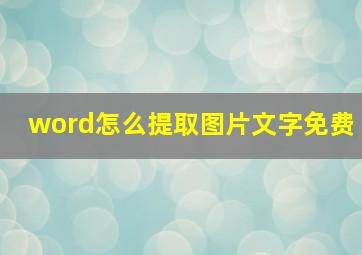 word怎么提取图片文字免费